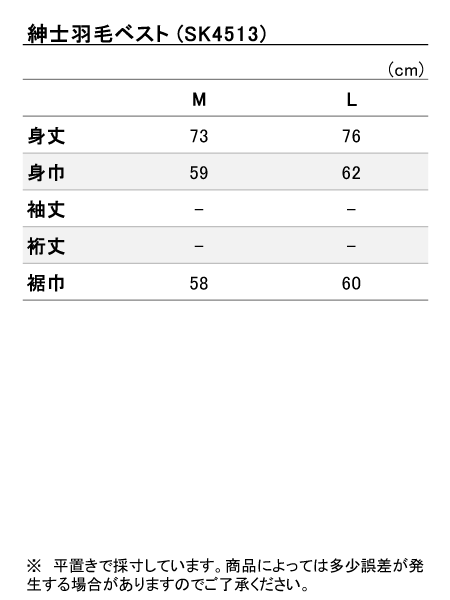 紳士羽毛ベスト(SK4513)

(cm)

|  | M | L |
|---|---|---|
| 身丈 | 73 | 76 |
| 身巾 | 59 | 62 |
| 袖丈 | - | - |
| 裄丈 | - | - |
| 裾巾 | 58 | 60 |

※ 平置きで採寸しています。商品によっては多少誤差が発生する場合がありますのでご了承ください。